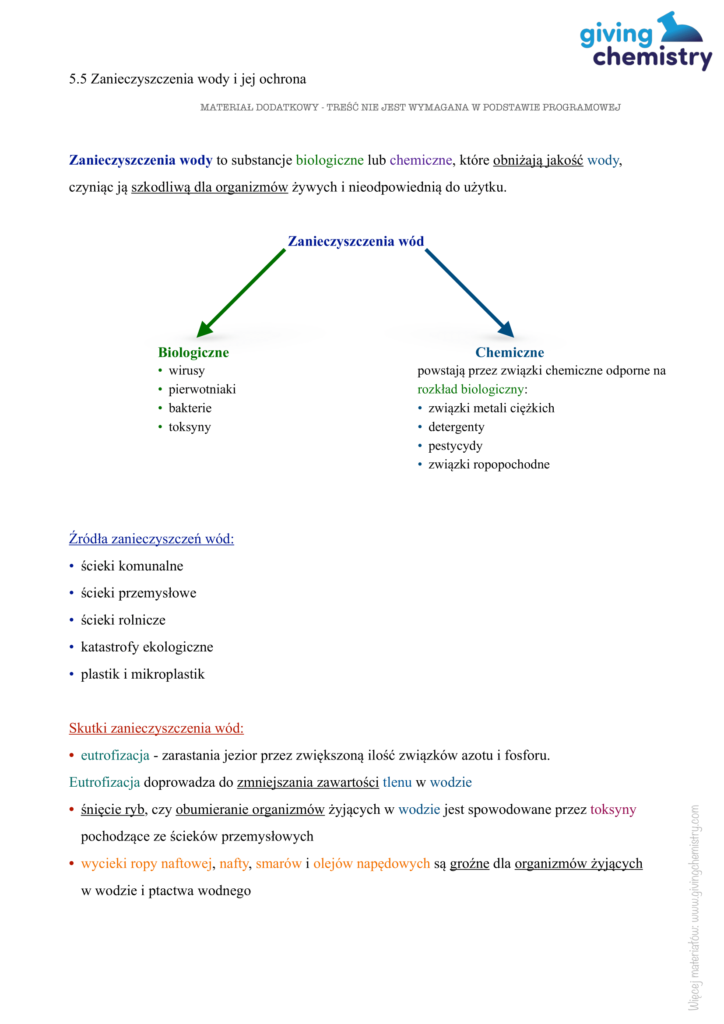 giving chemistry

5.5 Zanieczyszczenia wody i jej ochrona

MATERIAŁ DODATKOWY - TREŚĆ NIE JEST WYMAGANA W PODSTAWIE PROGRAMOWEJ

Zanieczyszczenia wody to substancje biologiczne lub chemiczne, które obniżają jakość wody, czyniąc ją szkodliwą dla organizmów żywych i nieodpowiednią do użytku.

Zanieczyszczenia wód

Biologiczne
• wirusy
• pierwotniaki
• bakterie
• toksyny

Chemiczne
powstają przez związki chemiczne odporne na rozkład biologiczny:
• związki metali ciężkich
• detergenty
• pestycydy
• związki ropopochodne

Źródła zanieczyszczeń wód:
• ścieki komunalne
• ścieki przemysłowe
• ścieki rolnicze
• katastrofy ekologiczne
• plastik i mikroplastik

Skutki zanieczyszczenia wód:
• eutrofizacja - zarastania jezior przez zwiększoną ilość związków azotu i fosforu.
Eutrofizacja doprowadza do zmniejszania zawartości tlenu w wodzie
• śnięcie ryb, czy obumieranie organizmów żyjących w wodzie jest spowodowane przez toksyny pochodzące ze ścieków przemysłowych
• wycieki ropy naftowej, nafty, smarów i olejów napędowych są groźne dla organizmów żyjących w wodzie i ptactwa wodnego

Więcej materiałów: www.givingchemistry.com